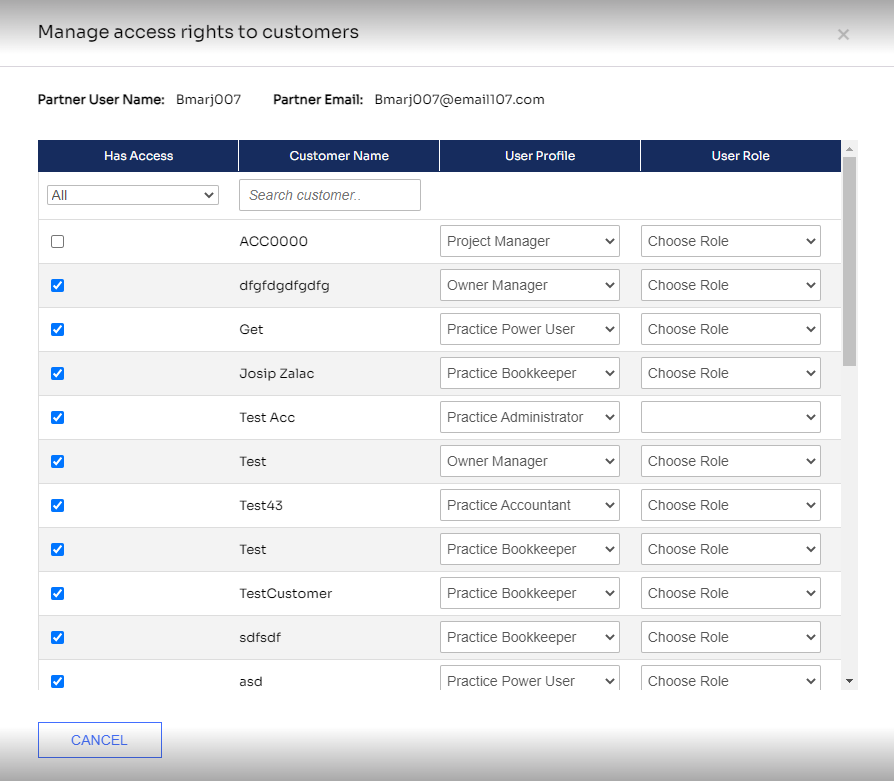 Manage access rights to customers

×

Partner User Name: Bmarj007 Partner Email: Bmarj007@email107.com

| Has Access | Customer Name | User Profile | User Role |
|---|---|---|---|
| All | Search customer.. | | |
| | ACC0000 | Project Manager | Choose Role |
| | dfgfdgdfgdfg | Owner Manager | Choose Role |
| | Get | Practice Power User | Choose Role |
| | Josip Zalac | Practice Bookkeeper | Choose Role |
| | Test Acc | Practice Administrator | |
| | Test | Owner Manager | Choose Role |
| | Test43 | Practice Accountant | Choose Role |
| | Test | Practice Bookkeeper | Choose Role |
| | TestCustomer | Practice Bookkeeper | Choose Role |
| | sdfsdf | Practice Bookkeeper | Choose Role |
| | asd | Practice Power User | Choose Role |

CANCEL